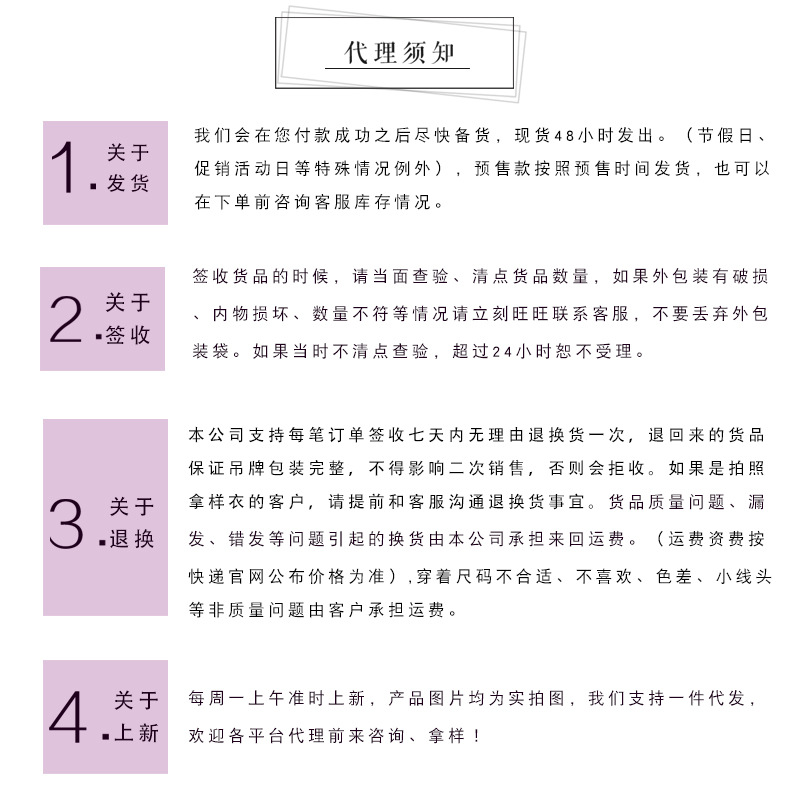 代理须知

1. 关于发货

我们会在您付款成功之后尽快备货，现货48小时发出。（节假日、促销活动日等特殊情况例外），预售款按照预售时间发货，也可以在下单前咨询客服库存情况。

2. 关于签收

签收货品的时候，请当面查验、清点货品数量，如果外包装有破损、内物损坏、数量不符等情况请立刻旺旺联系客服，不要丢弃外包装袋。如果当时不清点查验，超过24小时恕不受理。

3. 关于退换

本公司支持每笔订单签收七天内无理由退换货一次，退回来的货品保证吊牌包装完整，不得影响二次销售，否则会拒收。如果是拍照拿样衣的客户，请提前和客服沟通退换货事宜。货品质量问题、漏发、错发等问题引起的换货由本公司承担来回运费。（运费资费按快递官网公布价格为准），穿着尺码不合适、不喜欢、色差、小线头等非质量问题由客户承担运费。

4. 关于上新

每周一上午准时上新，产品图片均为实拍图，我们支持一件代发，欢迎各平台代理前来咨询、拿样！